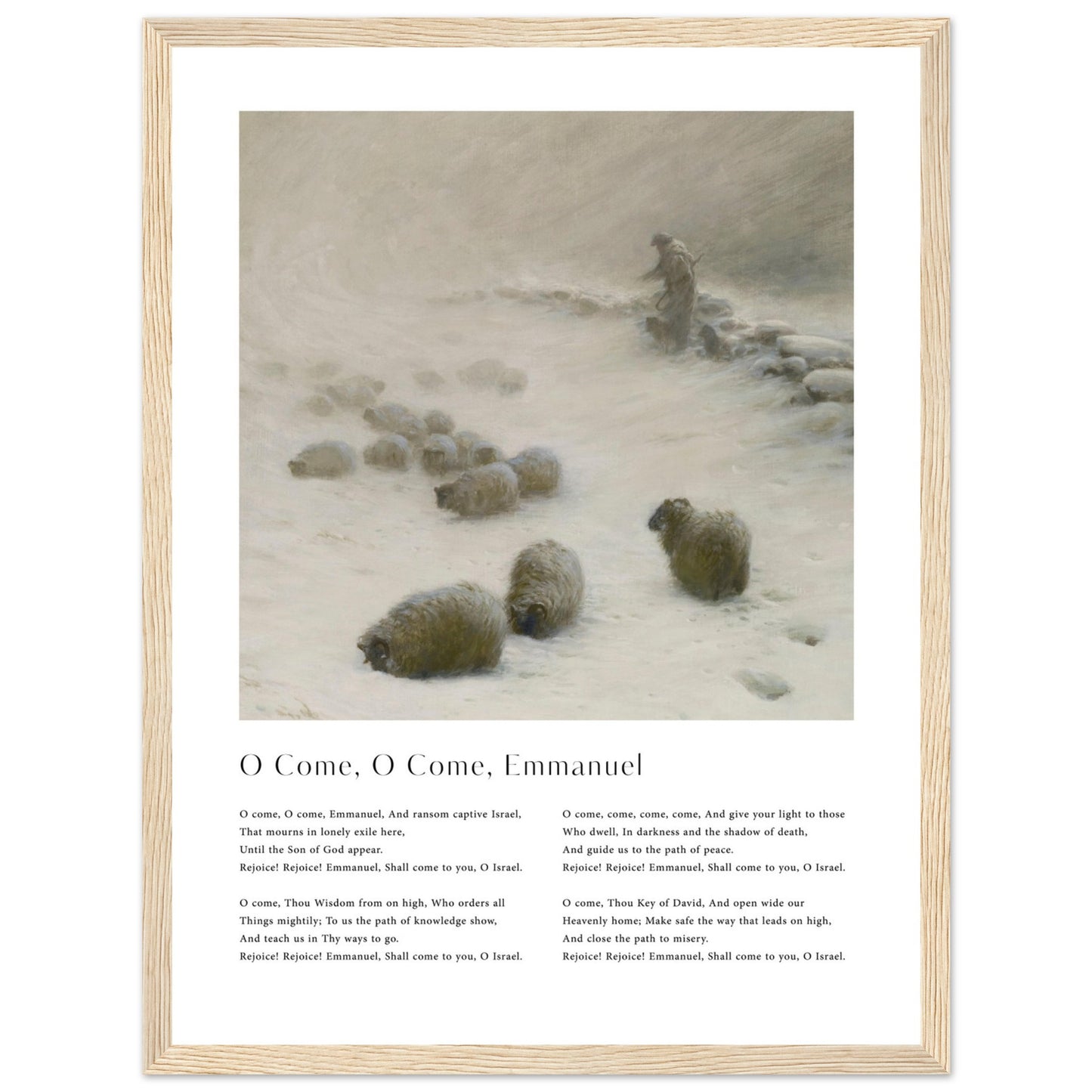 O Come, O Come, Emmanuel

O come, O come, Emmanuel, And ransom captive Israel,
That mourns in lonely exile here,
Until the Son of God appear.
Rejoice! Rejoice! Emmanuel, Shall come to you, O Israel.

O come, Thou Wisdom from on high, Who orders all
Things mightily; To us the path of knowledge show,
And teach us in Thy ways to go.
Rejoice! Rejoice! Emmanuel, Shall come to you, O Israel.

O come, come, come, come, And give your light to those
Who dwell, In darkness and the shadow of death,
And guide us to the path of peace.
Rejoice! Rejoice! Emmanuel, Shall come to you, O Israel.

O come, Thou Key of David, And open wide our
Heavenly home; Make safe the way that leads on high,
And close the path to misery.
Rejoice! Rejoice! Emmanuel, Shall come to you, O Israel.